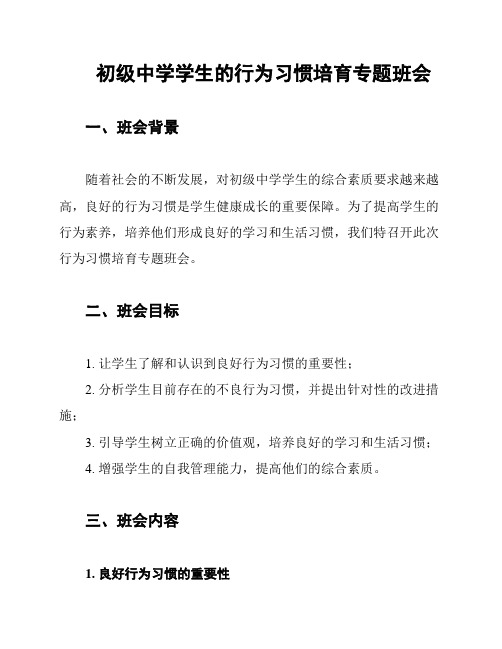 初级中学学生的行为习惯培育专题班会

一、班会背景

随着社会的不断发展，对初级中学学生的综合素质要求越来越高，良好的行为习惯是学生健康成长的重要保障。为了提高学生的行为素养，培养他们形成良好的学习和生活习惯，我们特召开此次行为习惯培育专题班会。

二、班会目标

1. 让学生了解和认识到良好行为习惯的重要性；

2. 分析学生目前存在的不良行为习惯，并提出针对性的改进措施；

3. 引导学生树立正确的价值观，培养良好的学习和生活习惯；

4. 增强学生的自我管理能力，提高他们的综合素质。

三、班会内容

1. 良好行为习惯的重要性